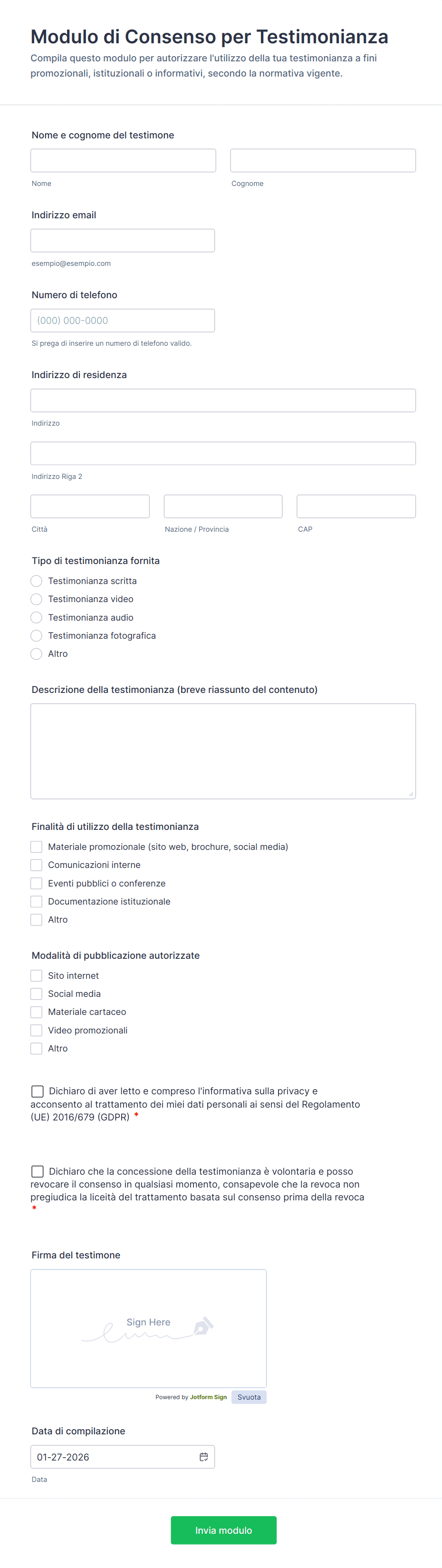 Modulo di Consenso per Testimonianza
Compila questo modulo per autorizzare l'utilizzo della tua testimonianza a fini promozionali, istituzionali o informativi, secondo la normativa vigente.

Nome e cognome del testimone
Nome
Cognome

Indirizzo email
esempio@esempio.com

Numero di telefono
(000) 000-0000
Si prega di inserire un numero di telefono valido.

Indirizzo di residenza
Indirizzo
Indirizzo Riga 2
Città
Nazione / Provincia
CAP

Tipo di testimonianza fornita
Testimonianza scritta
Testimonianza video
Testimonianza audio
Testimonianza fotografica
Altro

Descrizione della testimonianza (breve riassunto del contenuto)

Finalità di utilizzo della testimonianza
Materiale promozionale (sito web, brochure, social media)
Comunicazioni interne
Eventi pubblici o conferenze
Documentazione istituzionale
Altro

Modalità di pubblicazione autorizzate
Sito internet
Social media
Materiale cartaceo
Video promozionali
Altro

Dichiaro di aver letto e compreso l'informativa sulla privacy e acconsento al trattamento dei miei dati personali ai sensi del Regolamento (UE) 2016/679 (GDPR) *

Dichiaro che la concessione della testimonianza è volontaria e posso revocare il consenso in qualsiasi momento, consapevole che la revoca non pregiudica la liceità del trattamento basata sul consenso prima della revoca *

Firma del testimone
Sign Here
Powered by Jotform Sign
Svuota

Data di compilazione
01-27-2026
Data

Invia modulo